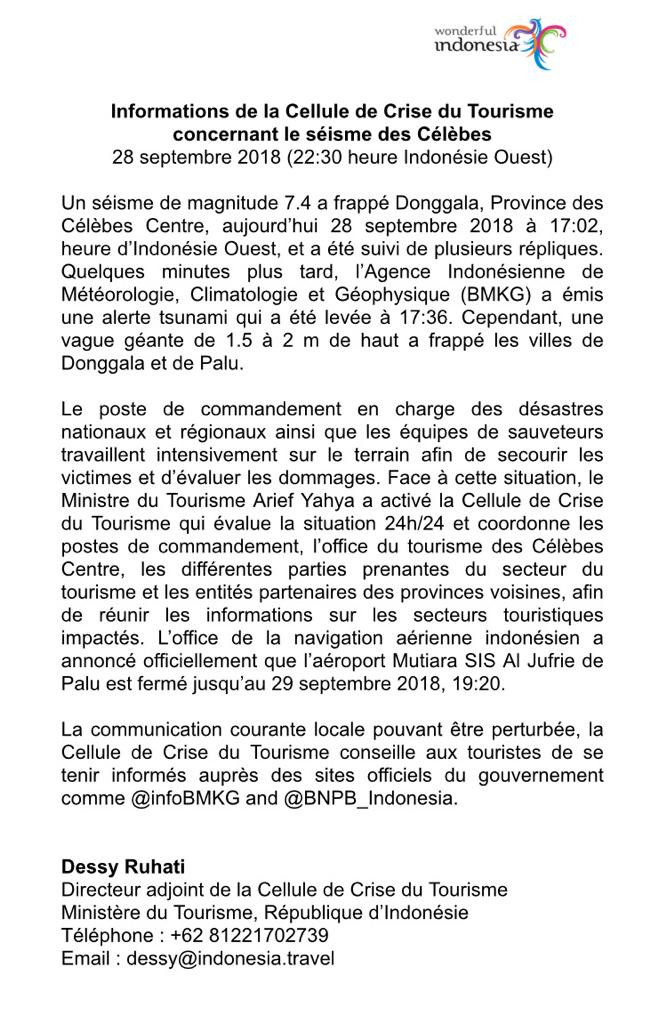 wonderful indonesia

Informations de la Cellule de Crise du Tourisme concernant le séisme des Célèbes
28 septembre 2018 (22:30 heure Indonésie Ouest)

Un séisme de magnitude 7.4 a frappé Donggala, Province des Célèbes Centre, aujourd'hui 28 septembre 2018 à 17:02, heure d'Indonésie Ouest, et a été suivi de plusieurs répliques. Quelques minutes plus tard, l'Agence Indonésienne de Météorologie, Climatologie et Géophysique (BMKG) a émis une alerte tsunami qui a été levée à 17:36. Cependant, une vague géante de 1.5 à 2 m de haut a frappé les villes de Donggala et de Palu.

Le poste de commandement en charge des désastres nationaux et régionaux ainsi que les équipes de sauveteurs travaillent intensivement sur le terrain afin de secourir les victimes et d'évaluer les dommages. Face à cette situation, le Ministre du Tourisme Arief Yahya a activé la Cellule de Crise du Tourisme qui évalue la situation 24h/24 et coordonne les postes de commandement, l'office du tourisme des Célèbes Centre, les différentes parties prenantes du secteur du tourisme et les entités partenaires des provinces voisines, afin de réunir les informations sur les secteurs touristiques impactés. L'office de la navigation aérienne indonésien a annoncé officiellement que l'aéroport Mutiara SIS Al Jufrie de Palu est fermé jusqu'au 29 septembre 2018, 19:20.

La communication courante locale pouvant être perturbée, la Cellule de Crise du Tourisme conseille aux touristes de se tenir informés auprès des sites officiels du gouvernement comme @infoBMKG and @BNPB_Indonesia.

Dessy Ruhati
Directeur adjoint de la Cellule de Crise du Tourisme
Ministère du Tourisme, République d'Indonésie
Téléphone : +62 81221702739
Email : dessy@indonesia.travel